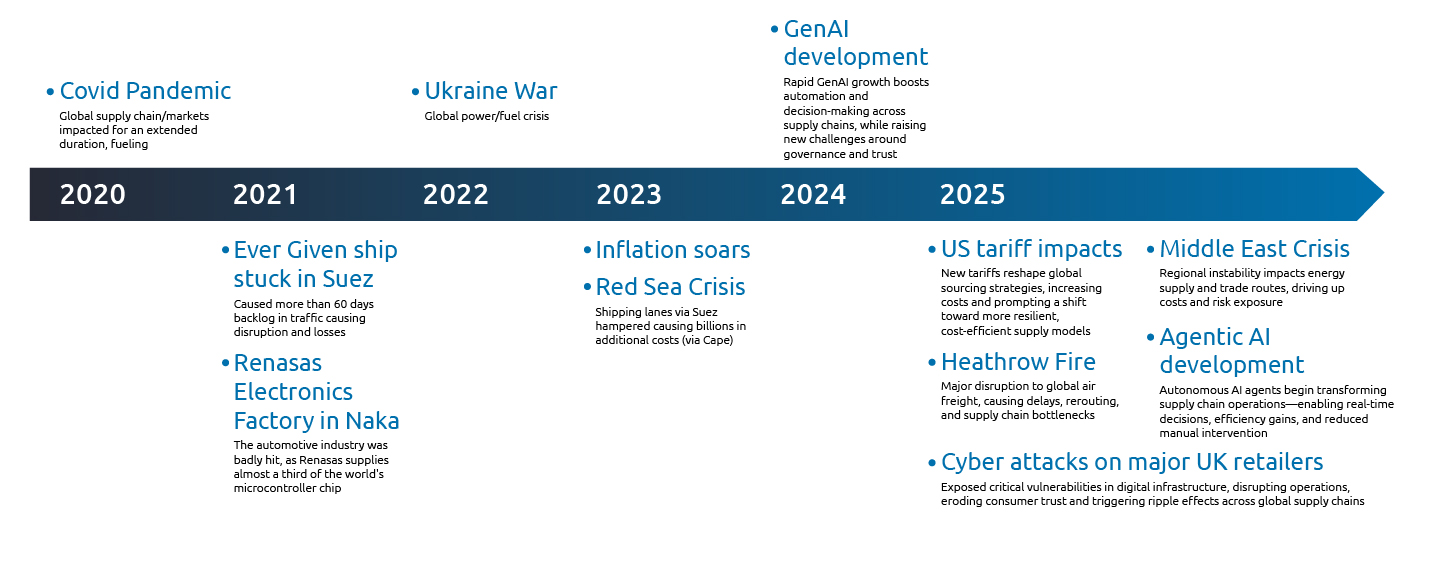 • Covid Pandemic
Global supply chain/markets impacted for an extended duration, fueling

• Ukraine War
Global power/fuel crisis

• GenAI development
Rapid GenAI growth boosts automation and decision-making across supply chains, while raising new challenges around governance and trust

2020 2021 2022 2023 2024 2025

• Ever Given ship stuck in Suez
Caused more than 60 days backlog in traffic causing disruption and losses

• Renasas Electronics Factory in Naka
The automotive industry was badly hit, as Renasas supplies almost a third of the world's microcontroller chip

• Inflation soars

• Red Sea Crisis
Shipping lanes via Suez hampered causing billions in additional costs (via Cape)

• US tariff impacts
New tariffs reshape global sourcing strategies, increasing costs and prompting a shift toward more resilient, cost-efficient supply models

• Heathrow Fire
Major disruption to global air freight, causing delays, rerouting, and supply chain bottlenecks

• Middle East Crisis
Regional instability impacts energy supply and trade routes, driving up costs and risk exposure

• Agentic AI development
Autonomous AI agents begin transforming supply chain operations—enabling real-time decisions, efficiency gains, and reduced manual intervention

• Cyber attacks on major UK retailers
Exposed critical vulnerabilities in digital infrastructure, disrupting operations, eroding consumer trust and triggering ripple effects across global supply chains